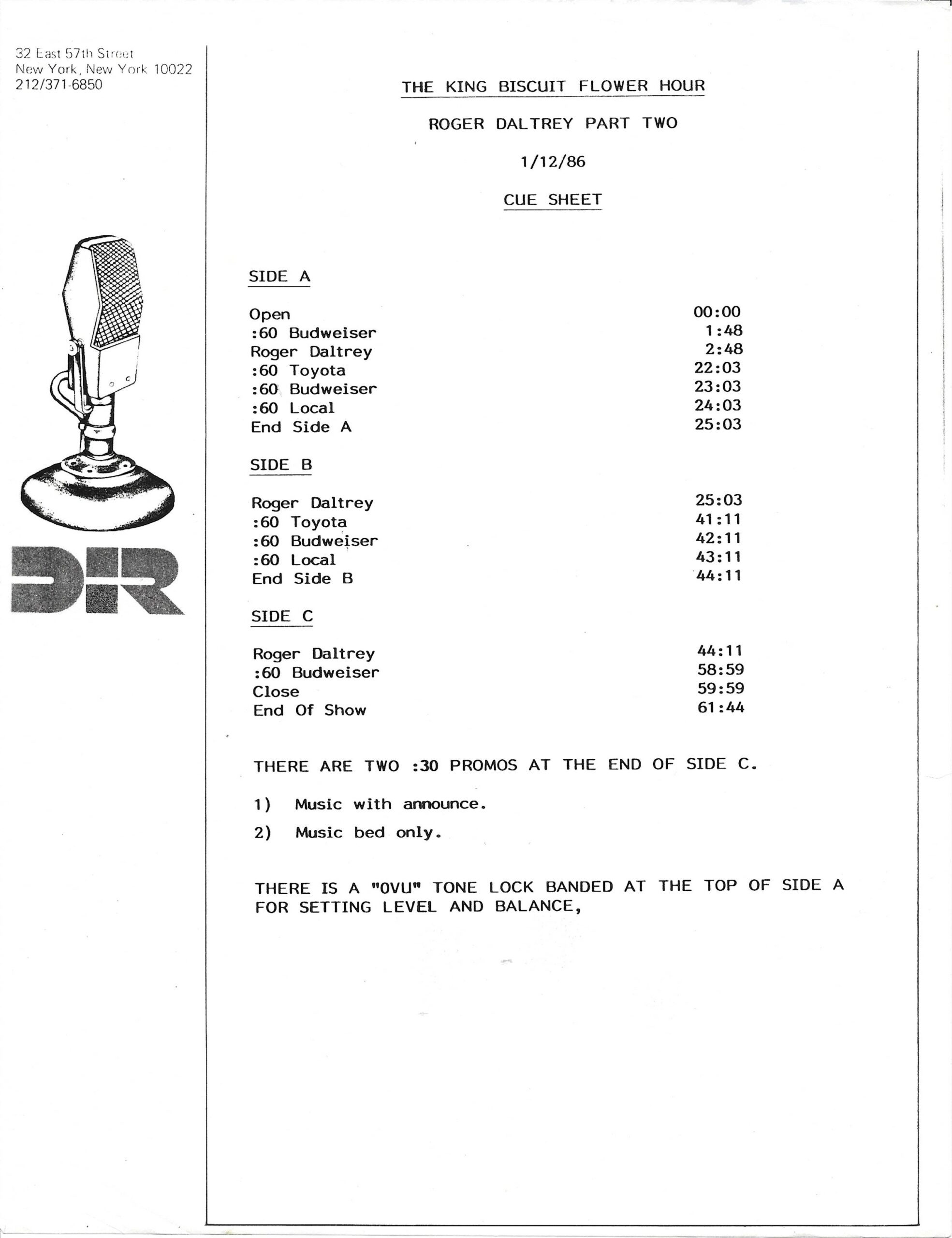 32 East 57th Street
New York, New York 10022
212/371-6850

DIR

THE KING BISCUIT FLOWER HOUR

ROGER DALTREY PART TWO

1/12/86

CUE SHEET

SIDE A

Open 00:00
:60 Budweiser 1:48
Roger Daltrey 2:48
:60 Toyota 22:03
:60 Budweiser 23:03
:60 Local 24:03
End Side A 25:03

SIDE B

Roger Daltrey 25:03
:60 Toyota 41:11
:60 Budweiser 42:11
:60 Local 43:11
End Side B 44:11

SIDE C

Roger Daltrey 44:11
:60 Budweiser 58:59
Close 59:59
End Of Show 61:44

THERE ARE TWO :30 PROMOS AT THE END OF SIDE C.

1) Music with announce.

2) Music bed only.

THERE IS A "OVU" TONE LOCK BANDED AT THE TOP OF SIDE A FOR SETTING LEVEL AND BALANCE,